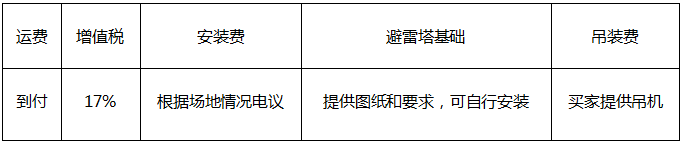 | 运费 | 增值税 | 安装费 | 避雷塔基础 | 吊装费 |
|---|---|---|---|---|
| 到付 | 17% | 根据场地情况电议 | 提供图纸和要求，可自行安装 | 买家提供吊机 |